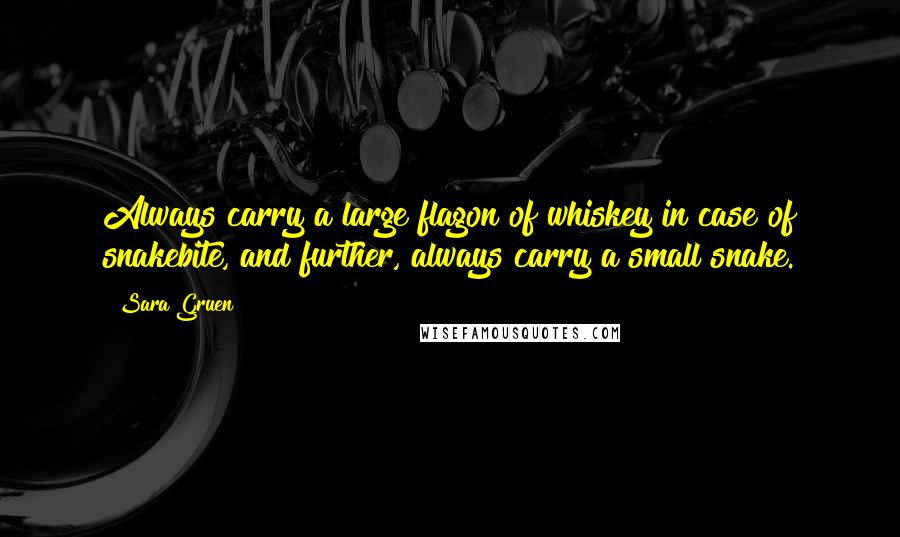 Always carry a large flagon of whiskey in case of snakebite, and further, always carry a small snake.

Sara Gruen

WISEFAMOUSQUOTES.COM